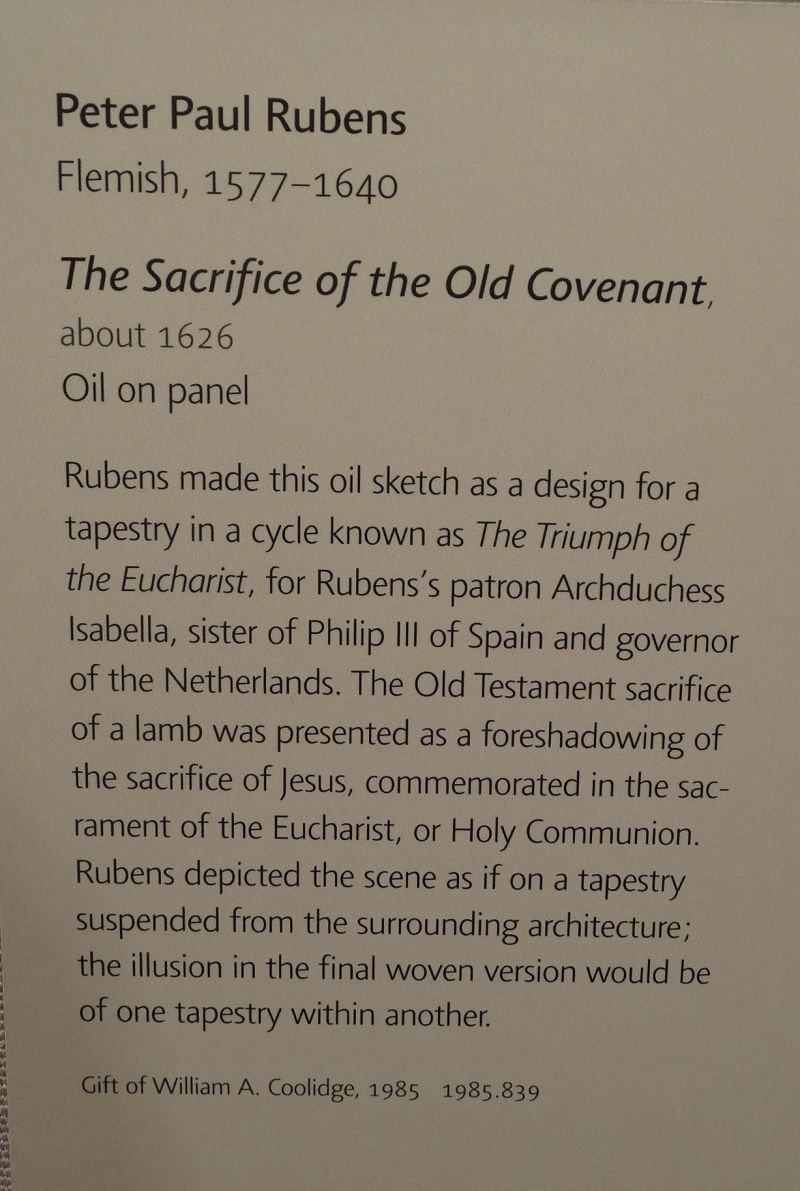 Peter Paul Rubens
Flemish, 1577–1640

The Sacrifice of the Old Covenant, about 1626
Oil on panel

Rubens made this oil sketch as a design for a tapestry in a cycle known as The Triumph of the Eucharist, for Rubens's patron Archduchess Isabella, sister of Philip III of Spain and governor of the Netherlands. The Old Testament sacrifice of a lamb was presented as a foreshadowing of the sacrifice of Jesus, commemorated in the sacrament of the Eucharist, or Holy Communion. Rubens depicted the scene as if on a tapestry suspended from the surrounding architecture; the illusion in the final woven version would be of one tapestry within another.

Gift of William A. Coolidge, 1985 1985.839